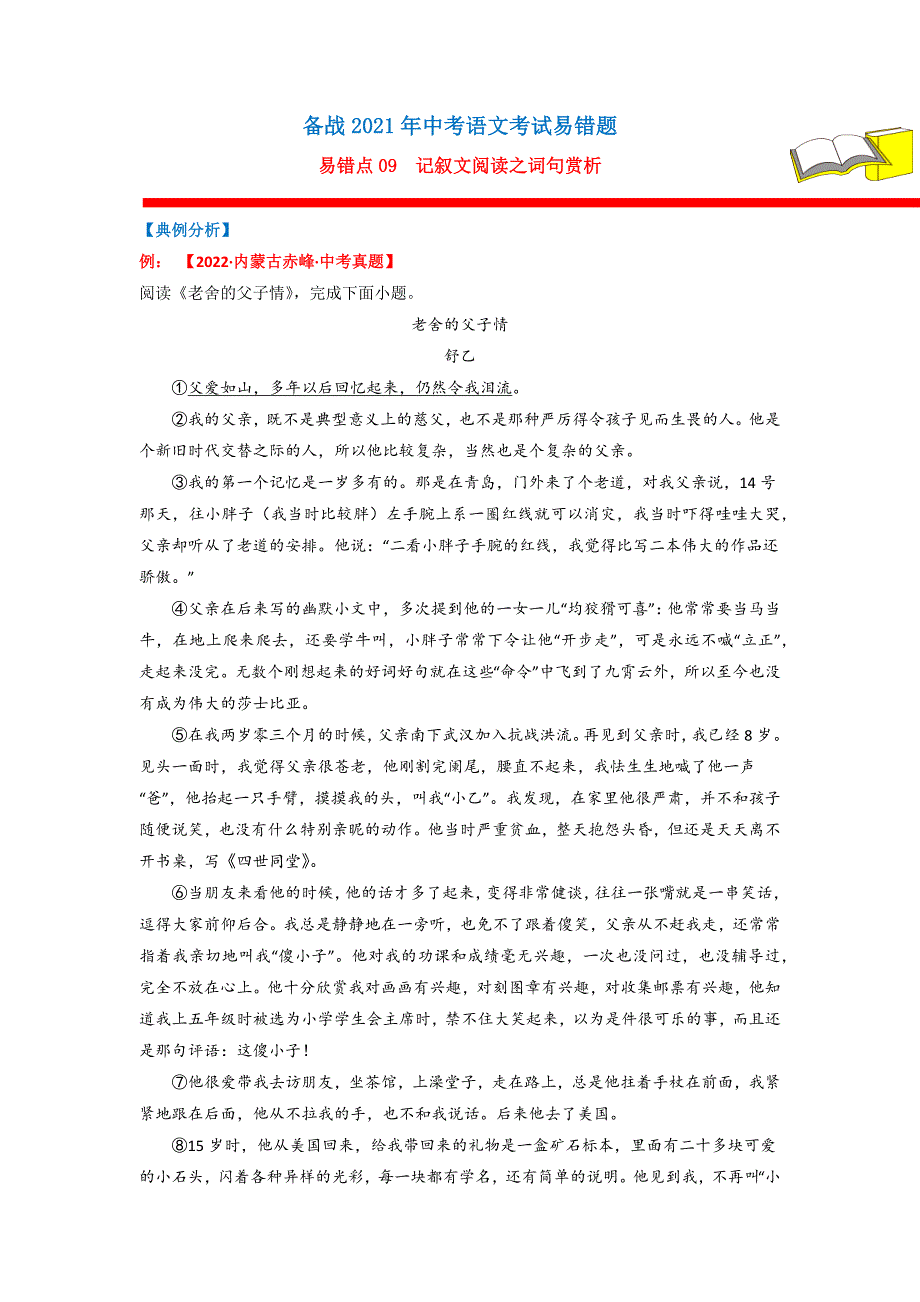 备战 2021 年中考语文考试易错题

易错点 09　记叙文阅读之词句赏析

【典例分析】

例：　【2022·内蒙古赤峰·中考真题】

阅读《老舍的父子情》，完成下面小题。

老舍的父子情

舒乙

①父爱如山，多年以后回忆起来，仍然令我泪流。

②我的父亲，既不是典型意义上的慈父，也不是那种严厉得令孩子见而生畏的人。他是个新旧时代交替之际的人，所以他比较复杂，当然也是个复杂的父亲。

③我的第一个记忆是一岁多有的。那是在青岛，门外来了个老道，对我父亲说，14 号那天，往小胖子（我当时比较胖）左手腕上系一圈红线就可以消灾，我当时吓得哇哇大哭，父亲却听从了老道的安排。他说：“二看小胖子手腕的红线，我觉得比写二本伟大的作品还骄傲。”

④父亲在后来写的幽默小文中，多次提到他的一女一儿“均狡猾可喜”：他常常要当马当牛，在地上爬来爬去，还要学牛叫，小胖子常常下令让他“开步走”，可是永远不喊“立正”，走起来没完。无数个刚想起来的好词好句就在这些“命令”中飞到了九霄云外，所以至今也没有成为伟大的莎士比亚。

⑤在我两岁零三个月的时候，父亲南下武汉加入抗战洪流。再见到父亲时，我已经 8 岁。见头一面时，我觉得父亲很苍老，他刚割完阑尾，腰直不起来，我怯生生地喊了他一声“爸”，他抬起一只手臂，摸摸我的头，叫我“小乙”。我发现，在家里他很严肃，并不和孩子随便说笑，也没有什么特别亲昵的动作。他当时严重贫血，整天抱怨头昏，但还是天天离不开书桌，写《四世同堂》。

⑥当朋友来看他的时候，他的话才多了起来，变得非常健谈，往往一张嘴就是一串笑话，逗得大家前仰后合。我总是静静地在一旁听，也免不了跟着傻笑，父亲从不赶我走，还常常指着我亲切地叫我“傻小子”。他对我的功课和成绩毫无兴趣，一次也没问过，也没辅导过，完全不放在心上。他十分欣赏我对画画有兴趣，对刻图章有兴趣，对收集邮票有兴趣，他知道我上五年级时被选为小学学生会主席时，禁不住大笑起来，以为是件很可乐的事，而且还是那句评语：这傻小子！

⑦他很爱带我去访朋友，坐茶馆，上澡堂子，走在路上，总是他拄着手杖在前面，我紧紧地跟在后面，他从不拉我的手，也不和我说话。后来他去了美国。

⑧15 岁时，他从美国回来，给我带回来的礼物是一盒矿石标本，里面有二十多块可爱的小石头，闪着各种异样的光彩，每一块都有学名，还有简单的说明。他见到我，不再叫“小